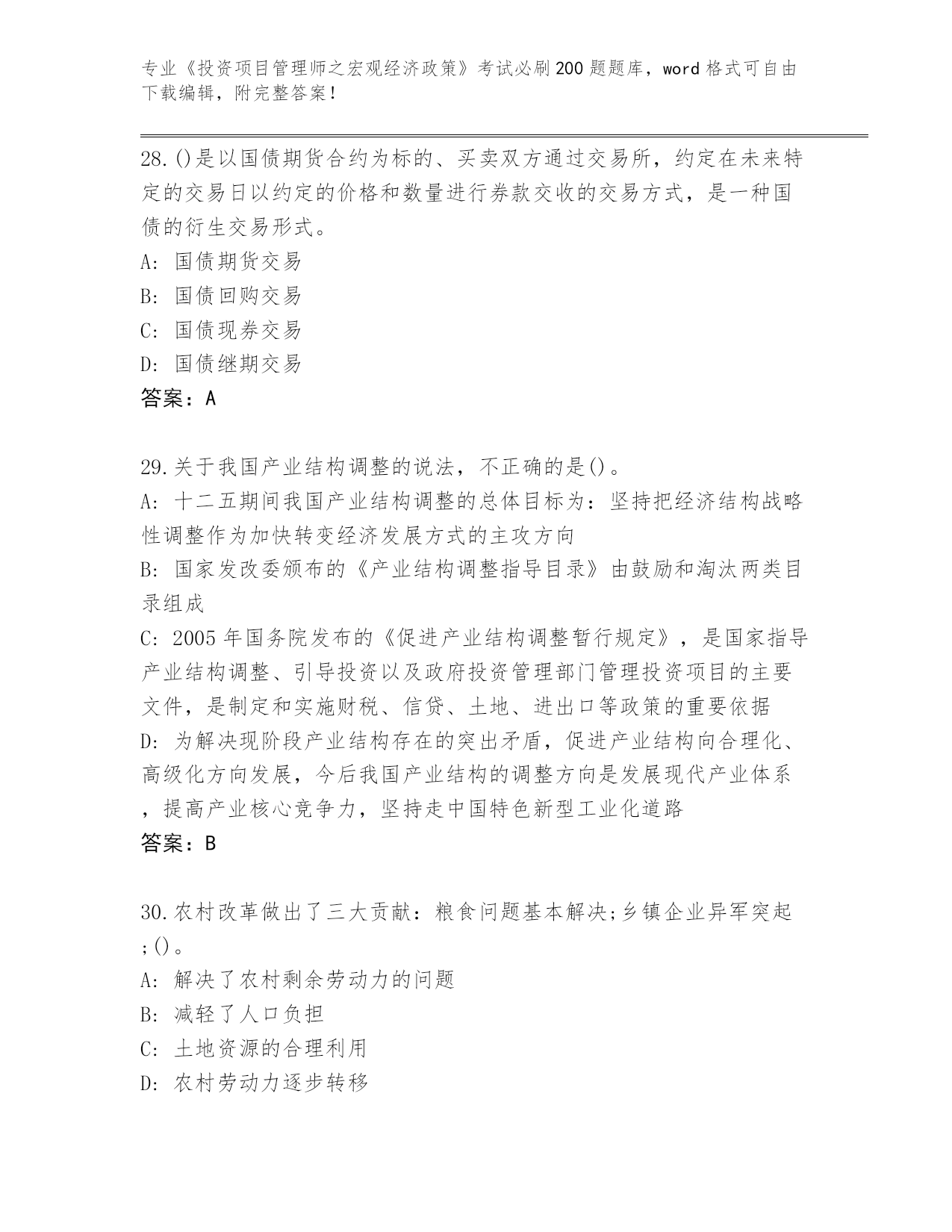 专业《投资项目管理师之宏观经济政策》考试必刷200题题库，word格式可自由下载编辑，附完整答案！

28.()是以国债期货合约为标的、买卖双方通过交易所，约定在未来特定的交易日以约定的价格和数量进行券款交收的交易方式，是一种国债的衍生交易形式。
A: 国债期货交易
B: 国债回购交易
C: 国债现券交易
D: 国债继期交易
答案：A

29.关于我国产业结构调整的说法，不正确的是()。
A: 十二五期间我国产业结构调整的总体目标为：坚持把经济结构战略性调整作为加快转变经济发展方式的主攻方向
B: 国家发改委颁布的《产业结构调整指导目录》由鼓励和淘汰两类目录组成
C: 2005年国务院发布的《促进产业结构调整暂行规定》，是国家指导产业结构调整、引导投资以及政府投资管理部门管理投资项目的主要文件，是制定和实施财税、信贷、土地、进出口等政策的重要依据
D: 为解决现阶段产业结构存在的突出矛盾，促进产业结构向合理化、高级化方向发展，今后我国产业结构的调整方向是发展现代产业体系，提高产业核心竞争力，坚持走中国特色新型工业化道路
答案：B

30.农村改革做出了三大贡献：粮食问题基本解决;乡镇企业异军突起;()。
A: 解决了农村剩余劳动力的问题
B: 减轻了人口负担
C: 土地资源的合理利用
D: 农村劳动力逐步转移